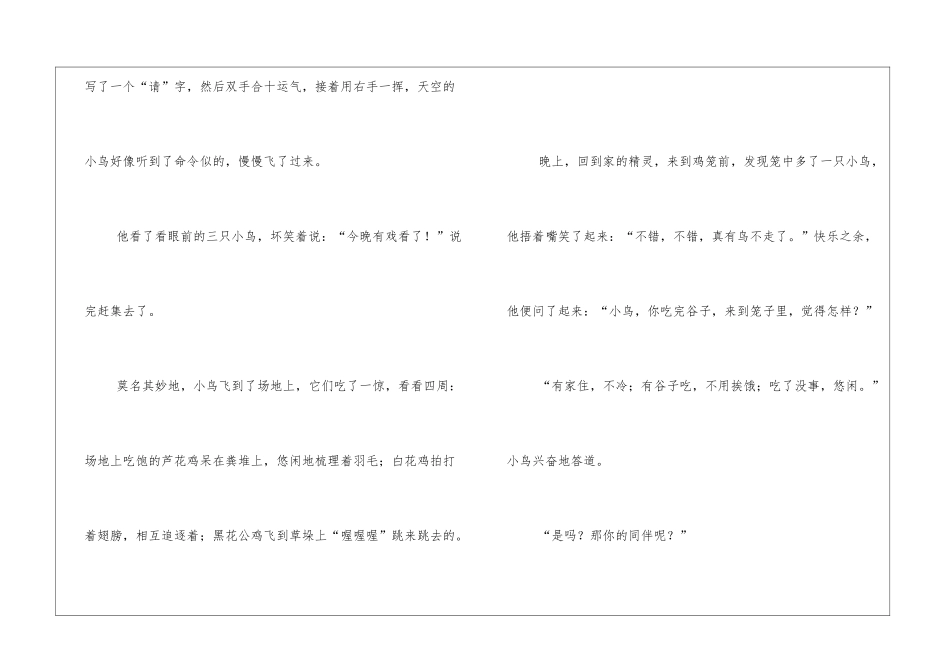 写了一个“请”字，然后双手合十运气，接着用右手一挥，天空的小鸟好像听到了命令似的，慢慢飞了过来。

他看了看眼前的三只小鸟，坏笑着说：“今晚有戏看了！”说完赶集去了。

莫名其妙地，小鸟飞到了场地上，它们吃了一惊，看看四周：场地上吃饱的芦花鸡呆在粪堆上，悠闲地梳理着羽毛；白花鸡拍打着翅膀，相互追逐着；黑花公鸡飞到草垛上“喔喔喔”跳来跳去的。

晚上，回到家的精灵，来到鸡笼前，发现笼中多了一只小鸟，他捂着嘴笑了起来：“不错，不错，真有鸟不走了。”快乐之余，他便问了起来：“小鸟，你吃完谷子，来到笼子里，觉得怎样？”

“有家住，不冷；有谷子吃，不用挨饿；吃了没事，悠闲。”小鸟兴奋地答道。

“是吗？那你的同伴呢？”